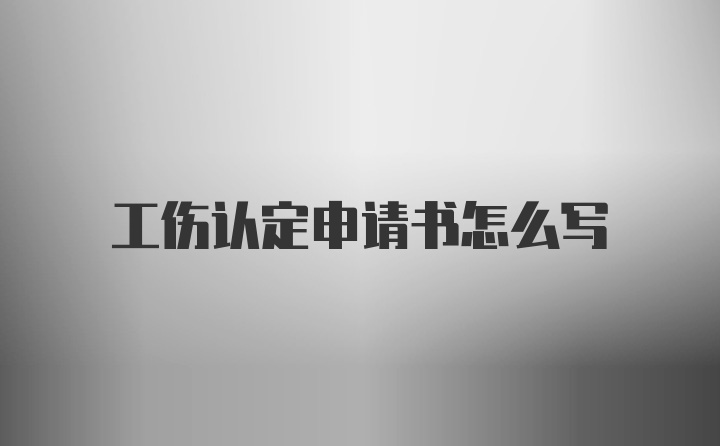 工伤认定申请书怎么写